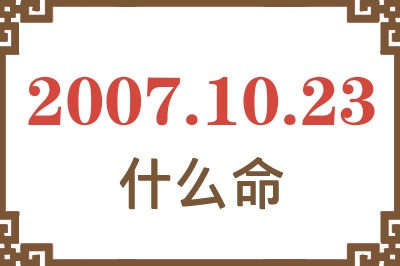 2007.10.23
什么命